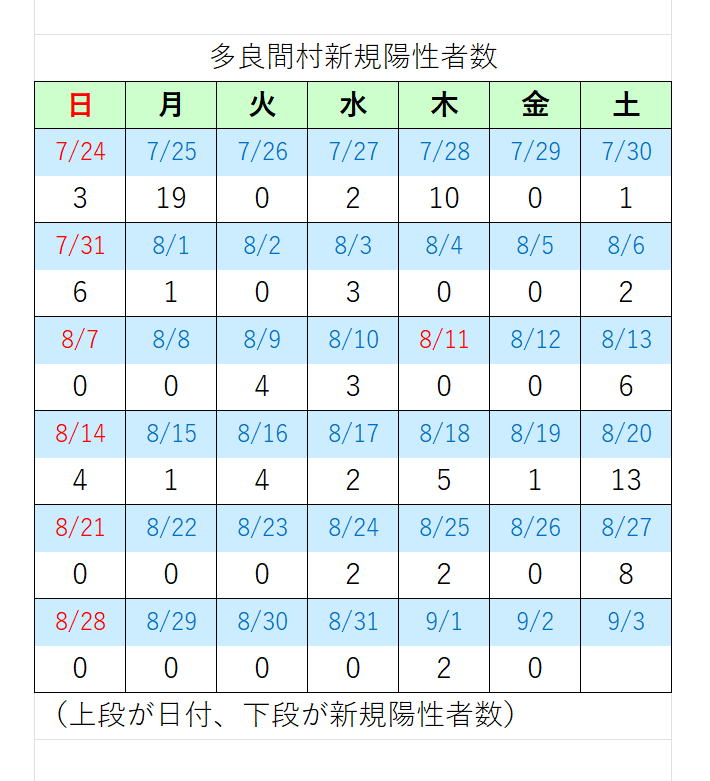 多良間村新規陽性者数

| 日 | 月 | 火 | 水 | 木 | 金 | 土 |
|---|---|---|---|---|---|---|
| 7/24 | 7/25 | 7/26 | 7/27 | 7/28 | 7/29 | 7/30 |
| 3 | 19 | 0 | 2 | 10 | 0 | 1 |
| 7/31 | 8/1 | 8/2 | 8/3 | 8/4 | 8/5 | 8/6 |
| 6 | 1 | 0 | 3 | 0 | 0 | 2 |
| 8/7 | 8/8 | 8/9 | 8/10 | 8/11 | 8/12 | 8/13 |
| 0 | 0 | 4 | 3 | 0 | 0 | 6 |
| 8/14 | 8/15 | 8/16 | 8/17 | 8/18 | 8/19 | 8/20 |
| 4 | 1 | 4 | 2 | 5 | 1 | 13 |
| 8/21 | 8/22 | 8/23 | 8/24 | 8/25 | 8/26 | 8/27 |
| 0 | 0 | 0 | 2 | 2 | 0 | 8 |
| 8/28 | 8/29 | 8/30 | 8/31 | 9/1 | 9/2 | 9/3 |
| 0 | 0 | 0 | 0 | 2 | 0 | |

（上段が日付、下段が新規陽性者数）